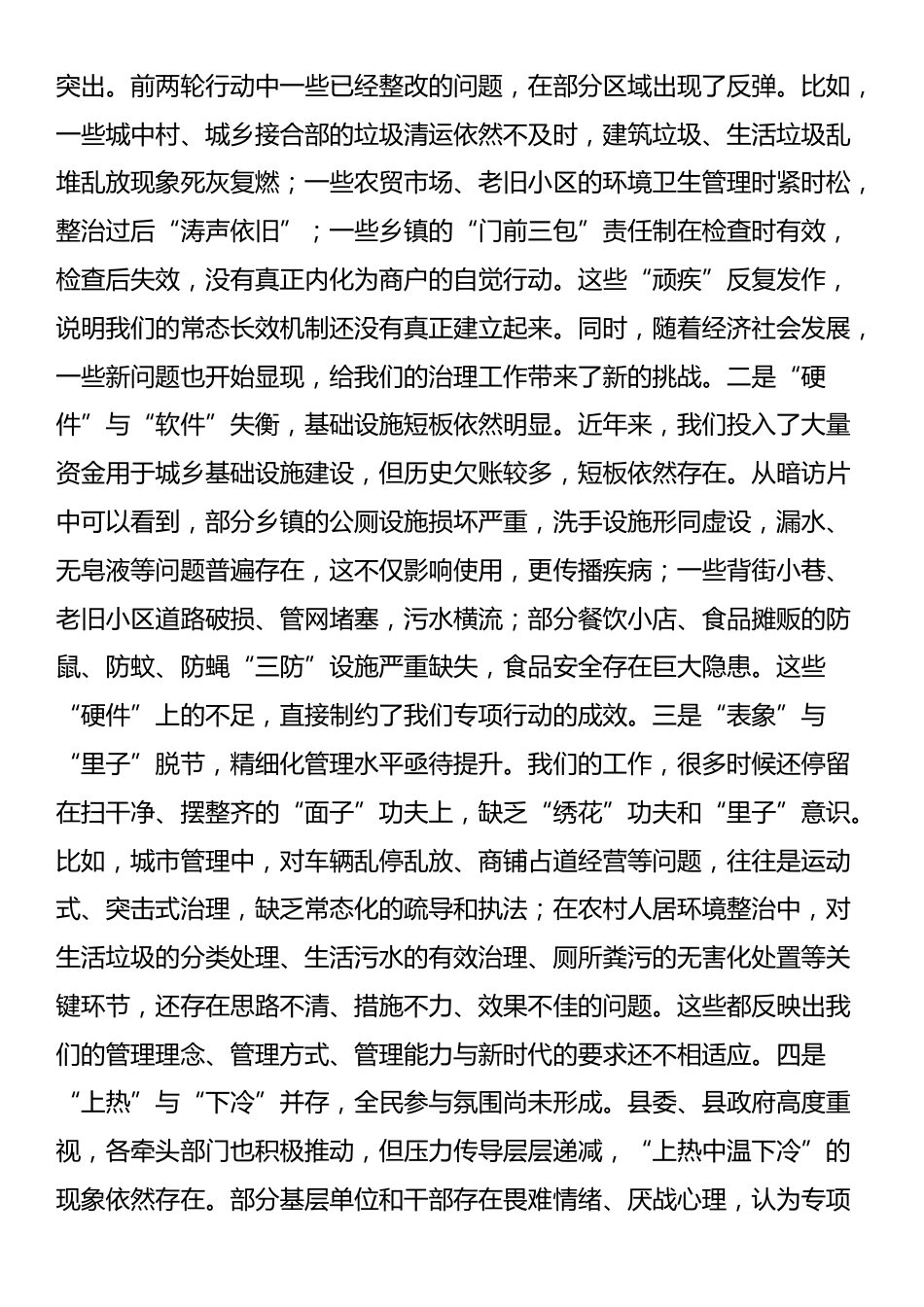 突出。前两轮行动中一些已经整改的问题，在部分区域出现了反弹。比如，一些城中村、城乡接合部的垃圾清运依然不及时，建筑垃圾、生活垃圾乱堆乱放现象死灰复燃；一些农贸市场、老旧小区的环境卫生管理时紧时松，整治过后“涛声依旧”；一些乡镇的“门前三包”责任制在检查时有效，检查后失效，没有真正内化为商户的自觉行动。这些“顽疾”反复发作，说明我们的常态长效机制还没有真正建立起来。同时，随着经济社会发展，一些新问题也开始显现，给我们的治理工作带来了新的挑战。二是“硬件”与“软件”失衡，基础设施短板依然明显。近年来，我们投入了大量资金用于城乡基础设施建设，但历史欠账较多，短板依然存在。从暗访片中可以看到，部分乡镇的公厕设施损坏严重，洗手设施形同虚设，漏水、无皂液等问题普遍存在，这不仅影响使用，更传播疾病；一些背街小巷、老旧小区道路破损、管网堵塞，污水横流；部分餐饮小店、食品摊贩的防鼠、防蚊、防蝇“三防”设施严重缺失，食品安全存在巨大隐患。这些“硬件”上的不足，直接制约了我们专项行动的成效。三是“表象”与“里子”脱节，精细化管理水平亟待提升。我们的工作，很多时候还停留在扫干净、摆整齐的“面子”功夫上，缺乏“绣花”功夫和“里子”意识。比如，城市管理中，对车辆乱停乱放、商铺占道经营等问题，往往是运动式、突击式治理，缺乏常态化的疏导和执法；在农村人居环境整治中，对生活垃圾的分类处理、生活污水的有效治理、厕所粪污的无害化处置等关键环节，还存在思路不清、措施不力、效果不佳的问题。这些都反映出我们的管理理念、管理方式、管理能力与新时代的要求还不相适应。四是“上热”与“下冷”并存，全民参与氛围尚未形成。县委、县政府高度重视，各牵头部门也积极推动，但压力传导层层递减，“上热中温下冷”的现象依然存在。部分基层单位和干部存在畏难情绪、厌战心理，认为专项